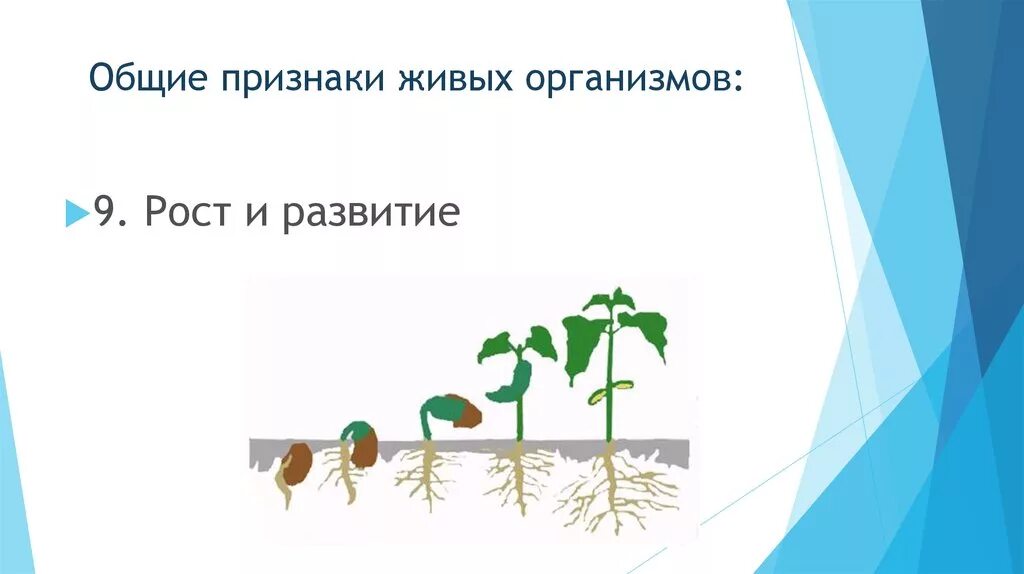 Общие признаки живых организмов:

9. Рост и развитие